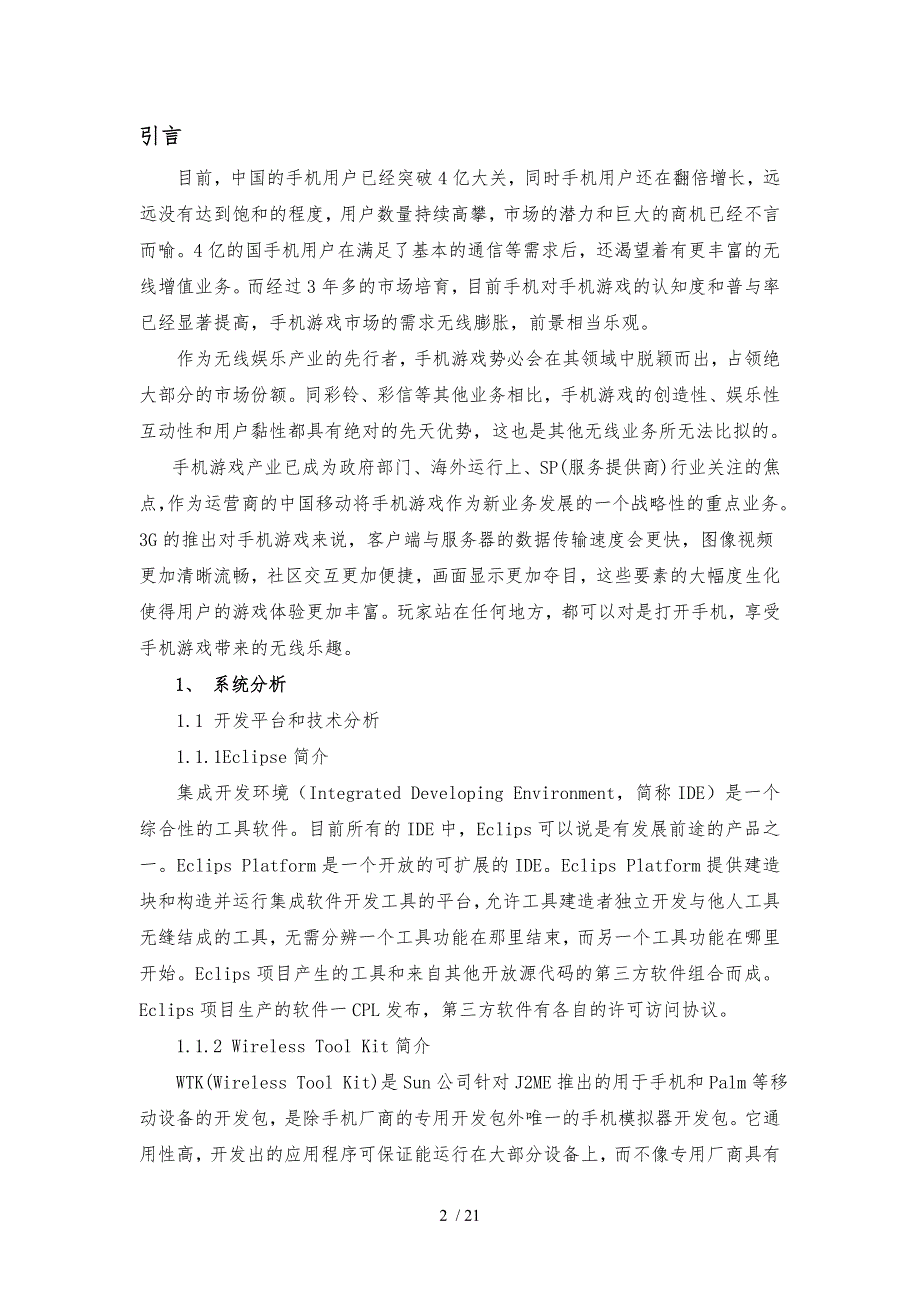 引言

目前，中国的手机用户已经突破4亿大关，同时手机用户还在翻倍增长，远远没有达到饱和的程度，用户数量持续高攀，市场的潜力和巨大的商机已经不言而喻。4亿的国手机用户在满足了基本的通信等需求后，还渴望着有更丰富的无线增值业务。而经过3年多的市场培育，目前手机对手机游戏的认知度和普与率已经显著提高，手机游戏市场的需求无线膨胀，前景相当乐观。

作为无线娱乐产业的先行者，手机游戏势必会在其领域中脱颖而出，占领绝大部分的市场份额。同彩铃、彩信等其他业务相比，手机游戏的创造性、娱乐性互动性和用户黏性都具有绝对的先天优势，这也是其他无线业务所无法比拟的。

手机游戏产业已成为政府部门、海外运行上、SP(服务提供商)行业关注的焦点，作为运营商的中国移动将手机游戏作为新业务发展的一个战略性的重点业务。3G的推出对手机游戏来说，客户端与服务器的数据传输速度会更快，图像视频更加清晰流畅，社区交互更加便捷，画面显示更加夺目，这些要素的大幅度生化使得用户的游戏体验更加丰富。玩家站在任何地方，都可以对是打开手机，享受手机游戏带来的无线乐趣。

1、 系统分析

1.1 开发平台和技术分析

1.1.1Eclipse简介

集成开发环境（Integrated Developing Environment，简称IDE）是一个综合性的工具软件。目前所有的IDE中，Eclips可以说是有发展前途的产品之一。Eclips Platform是一个开放的可扩展的IDE。Eclips Platform提供建造块和构造并运行集成软件开发工具的平台，允许工具建造者独立开发与他人工具无缝结成的工具，无需分辨一个工具功能在那里结束，而另一个工具功能在哪里开始。Eclips项目产生的工具和来自其他开放源代码的第三方软件组合而成。Eclips项目生产的软件一CPL发布，第三方软件有各自的许可访问协议。

1.1.2 Wireless Tool Kit简介

WTK(Wireless Tool Kit)是Sun公司针对J2ME推出的用于手机和Palm等移动设备的开发包，是除手机厂商的专用开发包外唯一的手机模拟器开发包。它通用性高，开发出的应用程序可保证能运行在大部分设备上，而不像专用厂商具有

2 / 21